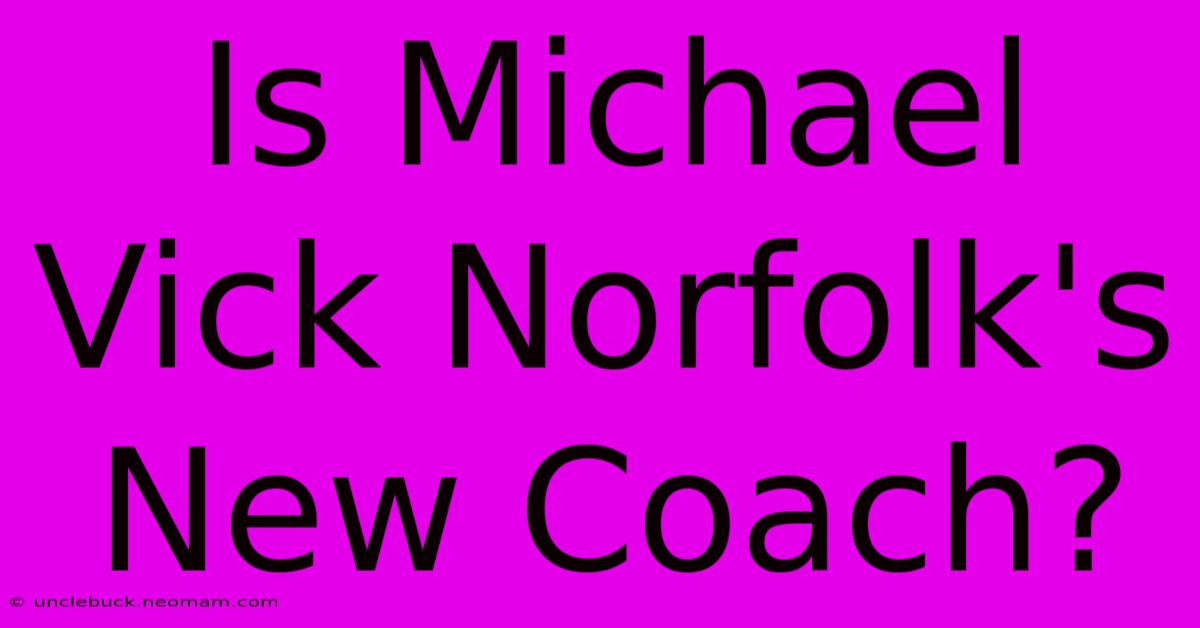 Is Michael Vick Norfolk's New Coach?

© unclebuck.neomam.com